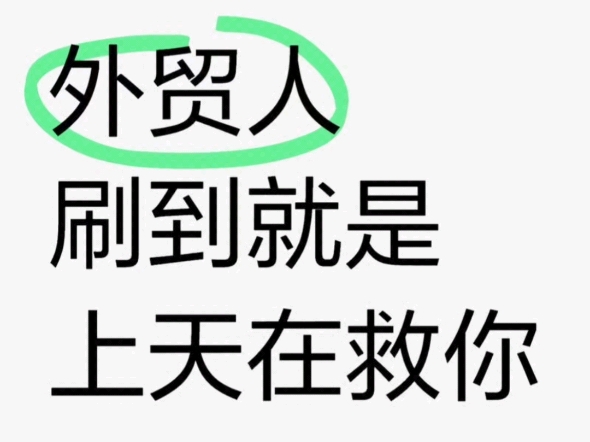 外贸人
刷到就是
上天在救你